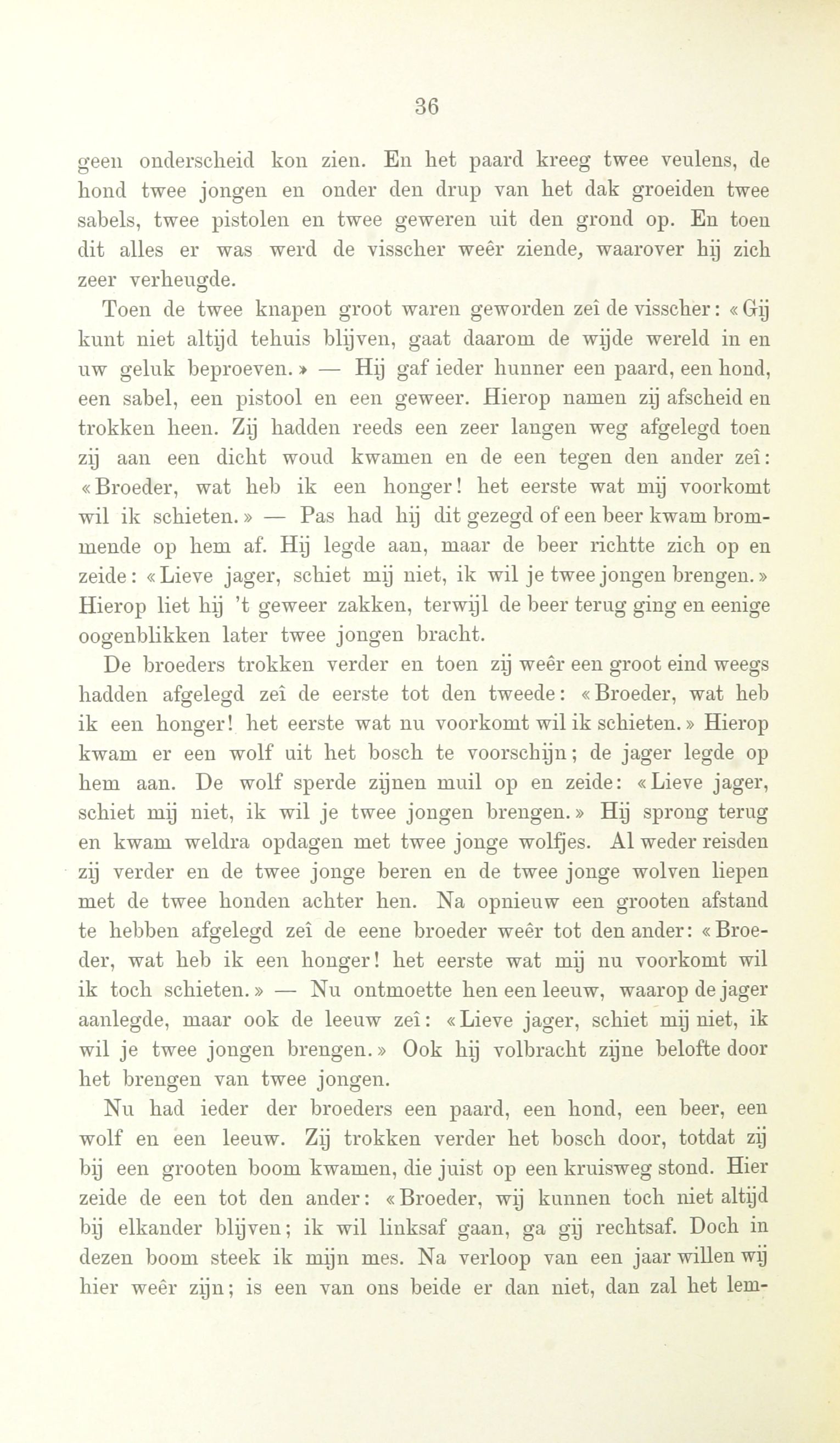 36

geen onderscheid kon zien. En het paard kreeg twee veulens, de hond twee jongen en onder den drup van het dak groeiden twee sabels, twee pistolen en twee geweren uit den grond op. En toen dit alles er was werd de visscher weêr ziende, waarover hij zich zeer verheugde.

Toen de twee knapen groot waren geworden zeî de visscher: «Gij kunt niet altijd tehuis blijven, gaat daarom de wijde wereld in en uw geluk beproeven.» — Hij gaf ieder hunner een paard, een hond, een sabel, een pistool en een geweer. Hierop namen zij afscheid en trokken heen. Zij hadden reeds een zeer langen weg afgelegd toen zij aan een dicht woud kwamen en de een tegen den ander zeî: «Broeder, wat heb ik een honger! het eerste wat mij voorkomt wil ik schieten.» — Pas had hij dit gezegd of een beer kwam brommende op hem af. Hij legde aan, maar de beer richtte zich op en zeide: «Lieve jager, schiet mij niet, ik wil je twee jongen brengen.» Hierop liet hij 't geweer zakken, terwijl de beer terug ging en eenige oogenblikken later twee jongen bracht.

De broeders trokken verder en toen zij weêr een groot eind weegs hadden afgelegd zeî de eerste tot den tweede: «Broeder, wat heb ik een honger! het eerste wat nu voorkomt wil ik schieten.» Hierop kwam er een wolf uit het bosch te voorschijn; de jager legde op hem aan. De wolf sperde zijnen muil op en zeide: «Lieve jager, schiet mij niet, ik wil je twee jongen brengen.» Hij sprong terug en kwam weldra opdagen met twee jonge wolfjes. Al weder reisden zij verder en de twee jonge beren en de twee jonge wolven liepen met de twee honden achter hen. Na opnieuw een grooten afstand te hebben afgelegd zeî de eene broeder weêr tot den ander: «Broeder, wat heb ik een honger! het eerste wat mij nu voorkomt wil ik toch schieten.» — Nu ontmoette hen een leeuw, waarop de jager aanlegde, maar ook de leeuw zeî: «Lieve jager, schiet mij niet, ik wil je twee jongen brengen.» Ook hij volbracht zijne belofte door het brengen van twee jongen.

Nu had ieder der broeders een paard, een hond, een beer, een wolf en een leeuw. Zij trokken verder het bosch door, totdat zij bij een grooten boom kwamen, die juist op een kruisweg stond. Hier zeide de een tot den ander: «Broeder, wij kunnen toch niet altijd bij elkander blijven; ik wil linksaf gaan, ga gij rechtsaf. Doch in dezen boom steek ik mijn mes. Na verloop van een jaar willen wij hier weêr zijn; is een van ons beide er dan niet, dan zal het lem-